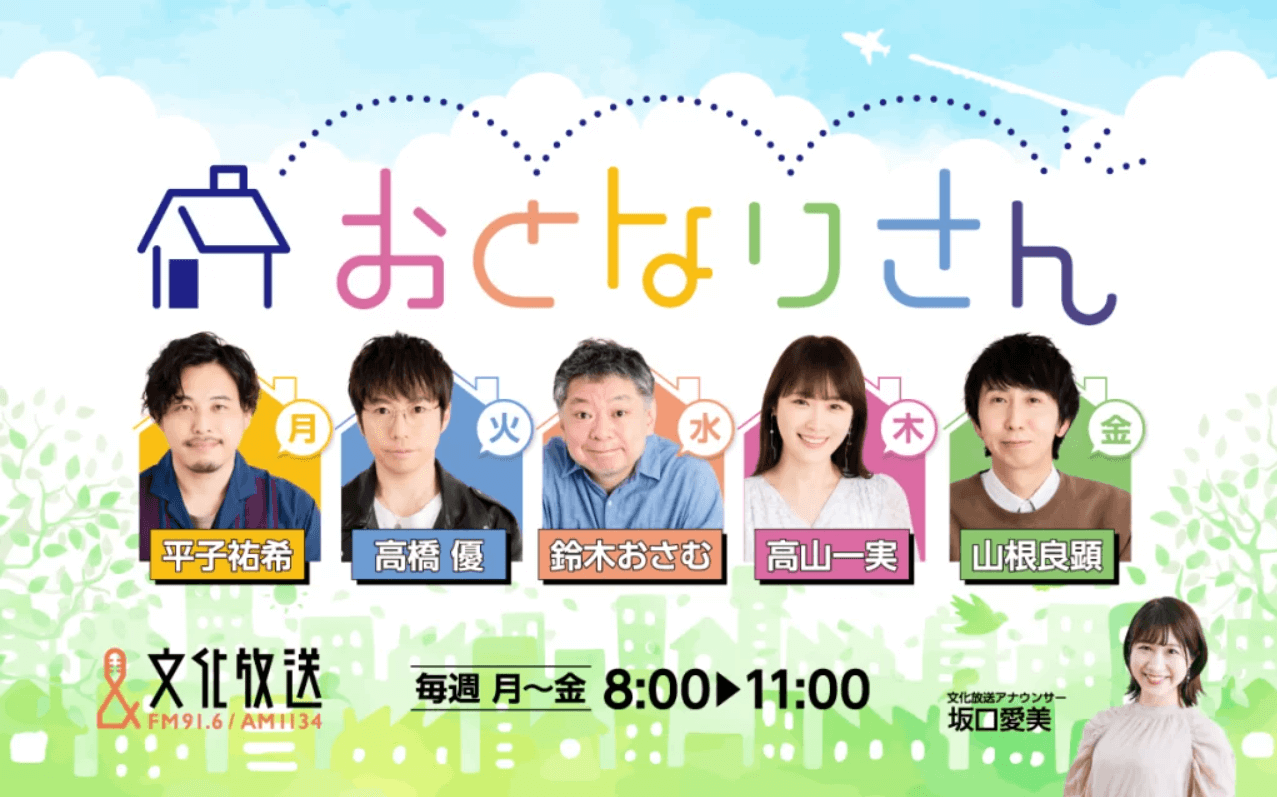 おとなりさん

月
平子祐希

火
高橋 優

水
鈴木おさむ

木
高山一実

金
山根良顕

文化放送
FM91.6 / AM1134

毎週 月〜金 8:00▶11:00

文化放送アナウンサー
坂口愛美